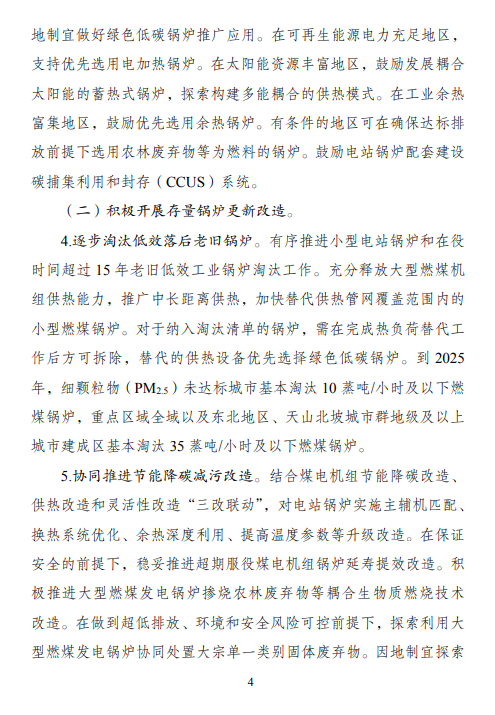 地制宜做好绿色低碳锅炉推广应用。在可再生能源电力充足地区，支持优先选用电加热锅炉。在太阳能资源丰富地区，鼓励发展耦合太阳能的蓄热式锅炉，探索构建多能耦合的供热模式。在工业余热富集地区，鼓励优先选用余热锅炉。有条件的地区可在确保达标排放前提下选用农林废弃物等为燃料的锅炉。鼓励电站锅炉配套建设碳捕集利用和封存（CCUS）系统。

（二）积极开展存量锅炉更新改造。

4.逐步淘汰低效落后老旧锅炉。有序推进小型电站锅炉和在役时间超过 15 年老旧低效工业锅炉淘汰工作。充分释放大型燃煤机组供热能力，推广中长距离供热，加快替代供热管网覆盖范围内的小型燃煤锅炉。对于纳入淘汰清单的锅炉，需在完成热负荷替代工作后方可拆除，替代的供热设备优先选择绿色低碳锅炉。到 2025 年，细颗粒物（$PM_{2.5}$）未达标城市基本淘汰 10 蒸吨/小时及以下燃煤锅炉，重点区域全域以及东北地区、天山北坡城市群地级及以上城市建成区基本淘汰 35 蒸吨/小时及以下燃煤锅炉。

5.协同推进节能降碳减污改造。结合煤电机组节能降碳改造、供热改造和灵活性改造“三改联动”，对电站锅炉实施主辅机匹配、换热系统优化、余热深度利用、提高温度参数等升级改造。在保证安全的前提下，稳妥推进超期服役煤电机组锅炉延寿提效改造。积极推进大型燃煤发电锅炉掺烧农林废弃物等耦合生物质燃烧技术改造。在做到超低排放、环境和安全风险可控前提下，探索利用大型燃煤发电锅炉协同处置大宗单一类别固体废弃物。因地制宜探索

4